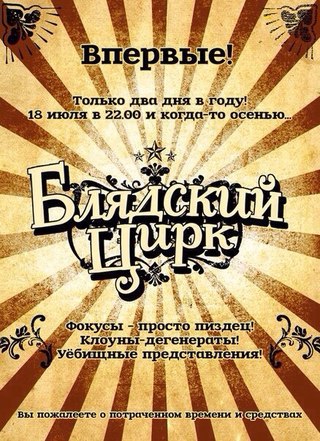 Впервые!

Только два дня в году!
18 июля в 22.00 и когда-то осенью...

Блядский Цирк

Фокусы - просто пиздец!
Клоуны-дегенераты!
Уёбищные представления!

Вы пожалеете о потраченном времени и средствах